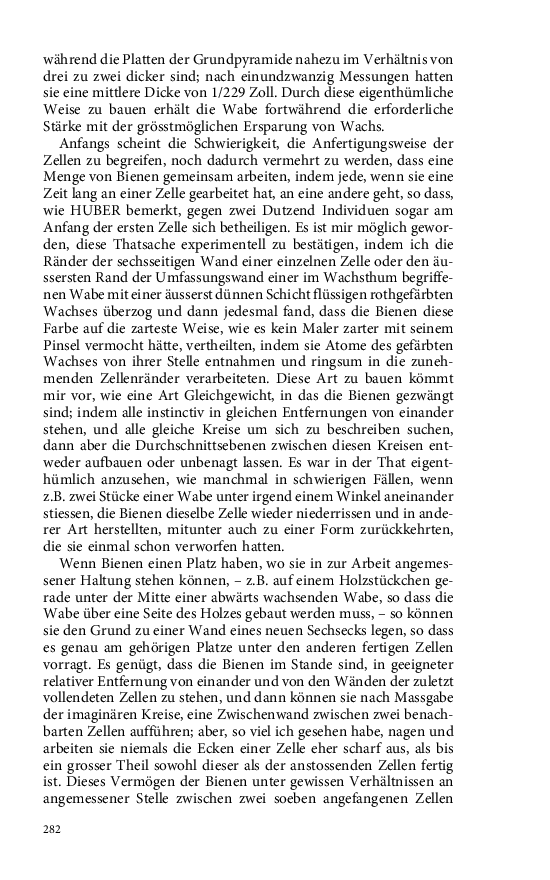 während die Platten der Grundpyramide nahezu im Verhältnis von drei zu zwei dicker sind; nach einundzwanzig Messungen hatten sie eine mittlere Dicke von 1/229 Zoll. Durch diese eigenthümliche Weise zu bauen erhält die Wabe fortwährend die erforderliche Stärke mit der grösstmöglichen Ersparung von Wachs.

Anfangs scheint die Schwierigkeit, die Anfertigungsweise der Zellen zu begreifen, noch dadurch vermehrt zu werden, dass eine Menge von Bienen gemeinsam arbeiten, indem jede, wenn sie eine Zeit lang an einer Zelle gearbeitet hat, an eine andere geht, so dass, wie HUBER bemerkt, gegen zwei Dutzend Individuen sogar am Anfang der ersten Zelle sich betheiligen. Es ist mir möglich geworden, diese Thatsache experimentell zu bestätigen, indem ich die Ränder der sechsseitigen Wand einer einzelnen Zelle oder den äussersten Rand der Umfassungswand einer im Wachsthum begriffenen Wabe mit einer äusserst dünnen Schicht flüssigen rothgefärbten Wachses überzog und dann jedesmal fand, dass die Bienen diese Farbe auf die zarteste Weise, wie es kein Maler zarter mit seinem Pinsel vermocht hätte, vertheilten, indem sie Atome des gefärbten Wachses von ihrer Stelle entnahmen und ringsum in die zunehmenden Zellenränder verarbeiteten. Diese Art zu bauen kömmt mir vor, wie eine Art Gleichgewicht, in das die Bienen gezwängt sind; indem alle instinctiv in gleichen Entfernungen von einander stehen, und alle gleiche Kreise um sich zu beschreiben suchen, dann aber die Durchschnittsebenen zwischen diesen Kreisen entweder aufbauen oder unbenagt lassen. Es war in der That eigenthümlich anzusehen, wie manchmal in schwierigen Fällen, wenn z.B. zwei Stücke einer Wabe unter irgend einem Winkel aneinander stiessen, die Bienen dieselbe Zelle wieder niederrissen und in anderer Art herstellten, mitunter auch zu einer Form zurückkehrten, die sie einmal schon verworfen hatten.

Wenn Bienen einen Platz haben, wo sie in zur Arbeit angemessener Haltung stehen können, – z.B. auf einem Holzstückchen gerade unter der Mitte einer abwärts wachsenden Wabe, so dass die Wabe über eine Seite des Holzes gebaut werden muss, – so können sie den Grund zu einer Wand eines neuen Sechsecks legen, so dass es genau am gehörigen Platze unter den anderen fertigen Zellen vorragt. Es genügt, dass die Bienen im Stande sind, in geeigneter relativer Entfernung von einander und von den Wänden der zuletzt vollendeten Zellen zu stehen, und dann können sie nach Massgabe der imaginären Kreise, eine Zwischenwand zwischen zwei benachbarten Zellen aufführen; aber, so viel ich gesehen habe, nagen und arbeiten sie niemals die Ecken einer Zelle eher scharf aus, als bis ein grosser Theil sowohl dieser als der anstossenden Zellen fertig ist. Dieses Vermögen der Bienen unter gewissen Verhältnissen an angemessener Stelle zwischen zwei soeben angefangenen Zellen

282